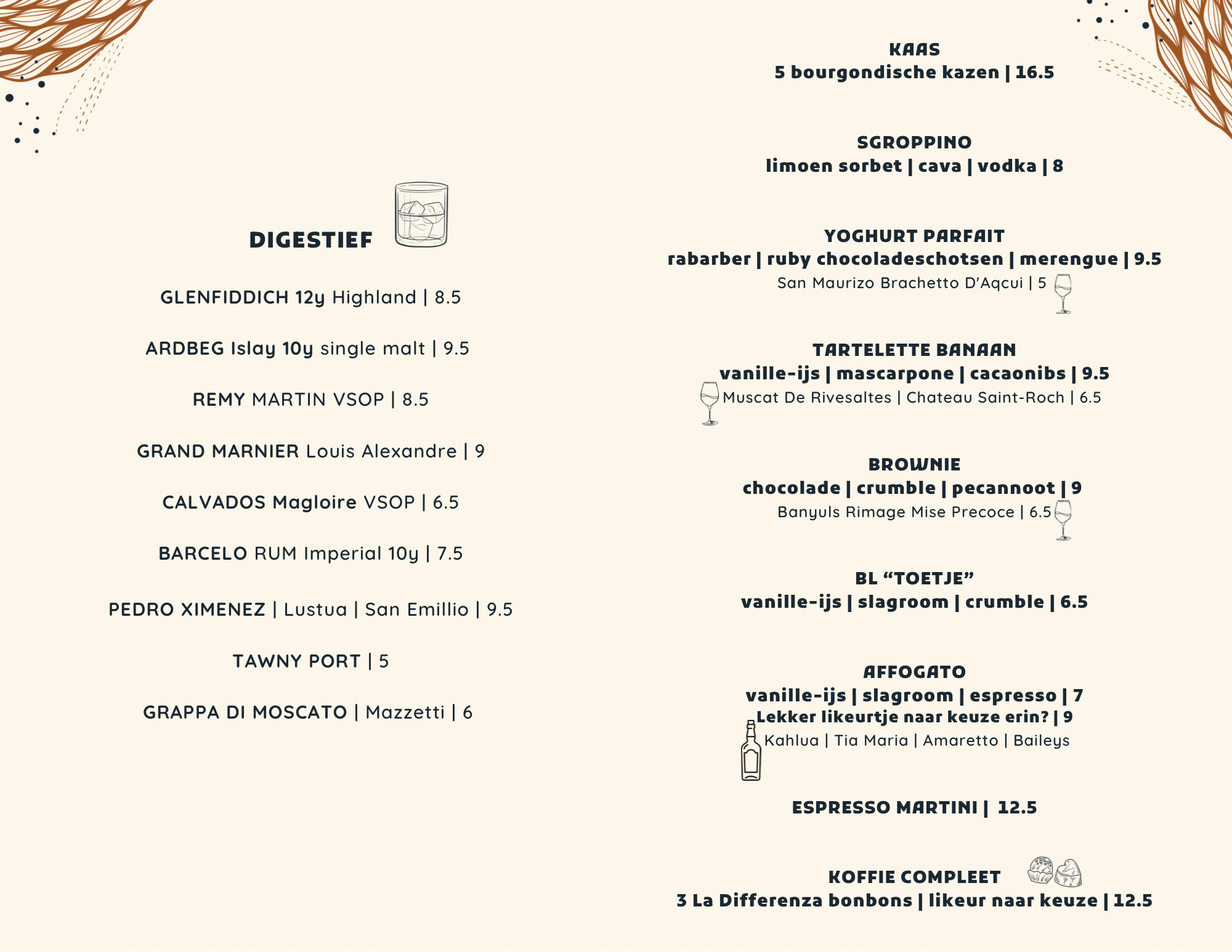 DIGESTIEF

GLENFIDDICH 12y Highland | 8.5

ARDBEG Islay 10y single malt | 9.5

REMY MARTIN VSOP | 8.5

GRAND MARNIER Louis Alexandre | 9

CALVADOS Magloire VSOP | 6.5

BARCELO RUM Imperial 10y | 7.5

PEDRO XIMENEZ | Lustua | San Emillio | 9.5

TAWNY PORT | 5

GRAPPA DI MOSCATO | Mazzetti | 6

KAAS
5 bourgondische kazen | 16.5

SGROPPINO
limoen sorbet | cava | vodka | 8

YOGHURT PARFAIT
rabarber | ruby chocoladeschotsen | merengue | 9.5
San Maurizo Brachetto D'Aqcui | 5

TARTELETTE BANAAN
vanille-ijs | mascarpone | cacaonibs | 9.5
Muscat De Rivesaltes | Chateau Saint-Roch | 6.5

BROWNIE
chocolade | crumble | pecannoot | 9
Banyuls Rimage Mise Precoce | 6.5

BL “TOETJE”
vanille-ijs | slagroom | crumble | 6.5

AFFOGATO
vanille-ijs | slagroom | espresso | 7
Lekker likeurtje naar keuze erin? | 9
Kahlua | Tia Maria | Amaretto | Baileys

ESPRESSO MARTINI | 12.5

KOFFIE COMPLEET
3 La Differenza bonbons | likeur naar keuze | 12.5